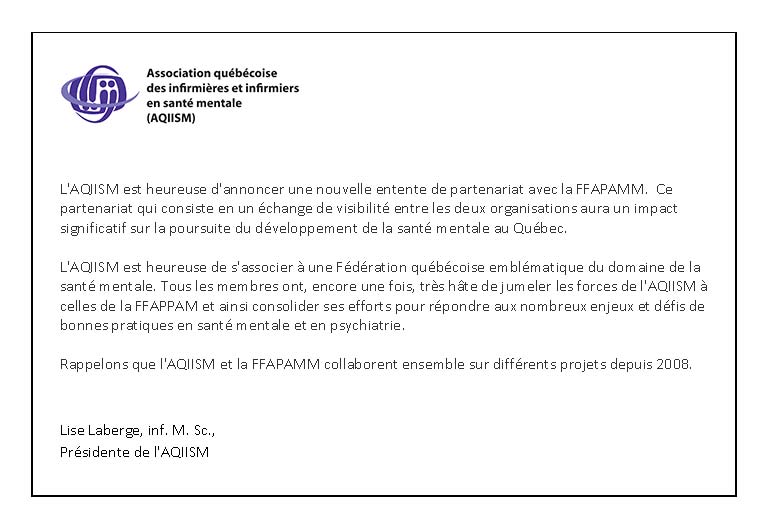 Association québécoise des infirmières et infirmiers en santé mentale (AQIISM)

L'AQIISM est heureuse d'annoncer une nouvelle entente de partenariat avec la FFAPAMM. Ce partenariat qui consiste en un échange de visibilité entre les deux organisations aura un impact significatif sur la poursuite du développement de la santé mentale au Québec.

L'AQIISM est heureuse de s'associer à une Fédération québécoise emblématique du domaine de la santé mentale. Tous les membres ont, encore une fois, très hâte de jumeler les forces de l'AQIISM à celles de la FFAPPAM et ainsi consolider ses efforts pour répondre aux nombreux enjeux et défis de bonnes pratiques en santé mentale et en psychiatrie.

Rappelons que l'AQIISM et la FFAPAMM collaborent ensemble sur différents projets depuis 2008.

Lise Laberge, inf. M. Sc.,
Présidente de l'AQIISM